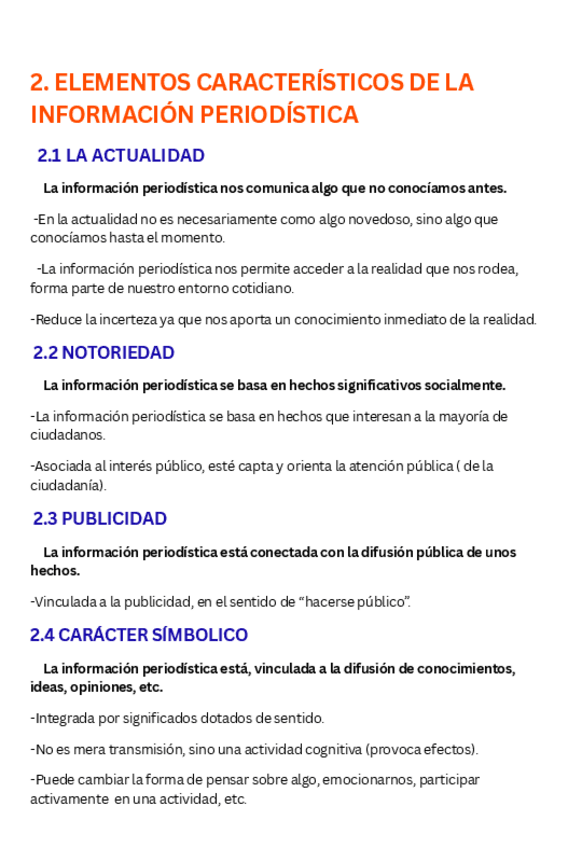 2. ELEMENTOS CARACTERÍSTICOS DE LA INFORMACIÓN PERIODÍSTICA

2.1 LA ACTUALIDAD

La información periodística nos comunica algo que no conocíamos antes.

-En la actualidad no es necesariamente como algo novedoso, sino algo que conocíamos hasta el momento.

-La información periodística nos permite acceder a la realidad que nos rodea, forma parte de nuestro entorno cotidiano.

-Reduce la incerteza ya que nos aporta un conocimiento inmediato de la realidad.

2.2 NOTORIEDAD

La información periodística se basa en hechos significativos socialmente.

-La información periodística se basa en hechos que interesan a la mayoría de ciudadanos.

-Asociada al interés público, esté capta y orienta la atención pública ( de la ciudadanía).

2.3 PUBLICIDAD

La información periodística está conectada con la difusión pública de unos hechos.

-Vinculada a la publicidad, en el sentido de “hacerse público”.

2.4 CARÁCTER SÍMBOLICO

La información periodística está, vinculada a la difusión de conocimientos, ideas, opiniones, etc.

-Integrada por significados dotados de sentido.

-No es mera transmisión, sino una actividad cognitiva (provoca efectos).

-Puede cambiar la forma de pensar sobre algo, emocionarnos, participar activamente en una actividad, etc.